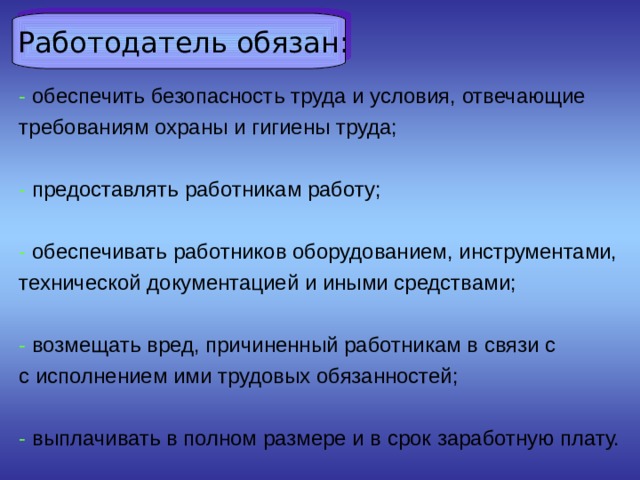 Работодатель обязан:

- обеспечить безопасность труда и условия, отвечающие требованиям охраны и гигиены труда;

- предоставлять работникам работу;

- обеспечивать работников оборудованием, инструментами, технической документацией и иными средствами;

- возмещать вред, причиненный работникам в связи с с исполнением ими трудовых обязанностей;

- выплачивать в полном размере и в срок заработную плату.